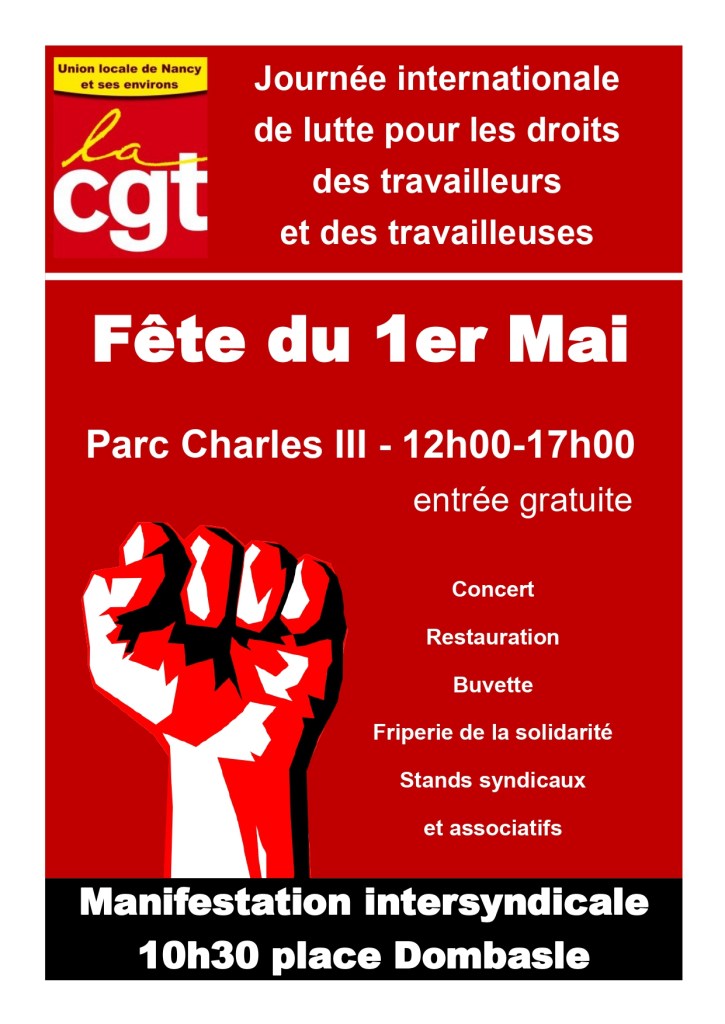 Union locale de Nancy
et ses environs

la
cgt

Journée internationale
de lutte pour les droits
des travailleurs
et des travailleuses

Fête du 1er Mai

Parc Charles III - 12h00-17h00

entrée gratuite

Concert

Restauration

Buvette

Friperie de la solidarité

Stands syndicaux
et associatifs

Manifestation intersyndicale
10h30 place Dombasle